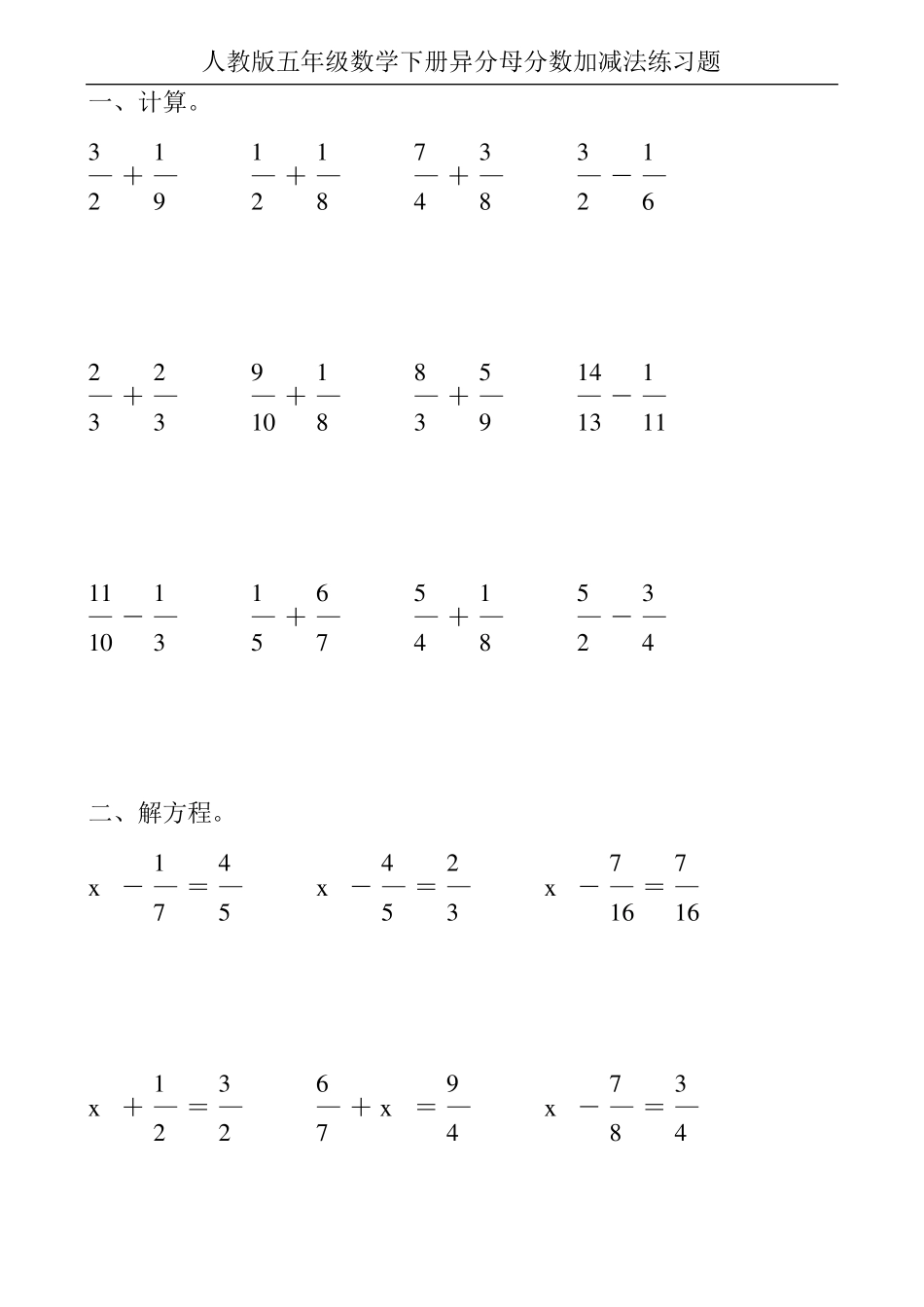 人教版五年级数学下册异分母分数加减法练习题

一、计算。

$\frac{3}{2}+\frac{1}{9}$　　$\frac{1}{2}+\frac{1}{8}$　　$\frac{7}{4}+\frac{3}{8}$　　$\frac{3}{2}-\frac{1}{6}$

$\frac{2}{3}+\frac{2}{3}$　　$\frac{9}{10}+\frac{1}{8}$　　$\frac{8}{3}+\frac{5}{9}$　　$\frac{14}{13}-\frac{1}{11}$

$\frac{11}{10}-\frac{1}{3}$　　$\frac{1}{5}+\frac{6}{7}$　　$\frac{5}{4}+\frac{1}{8}$　　$\frac{5}{2}-\frac{3}{4}$

二、解方程。

$x-\frac{1}{7}=\frac{4}{5}$　　$x-\frac{4}{5}=\frac{2}{3}$　　$x-\frac{7}{16}=\frac{7}{16}$

$x+\frac{1}{2}=\frac{3}{2}$　　$\frac{6}{7}+x=\frac{9}{4}$　　$x-\frac{7}{8}=\frac{3}{4}$